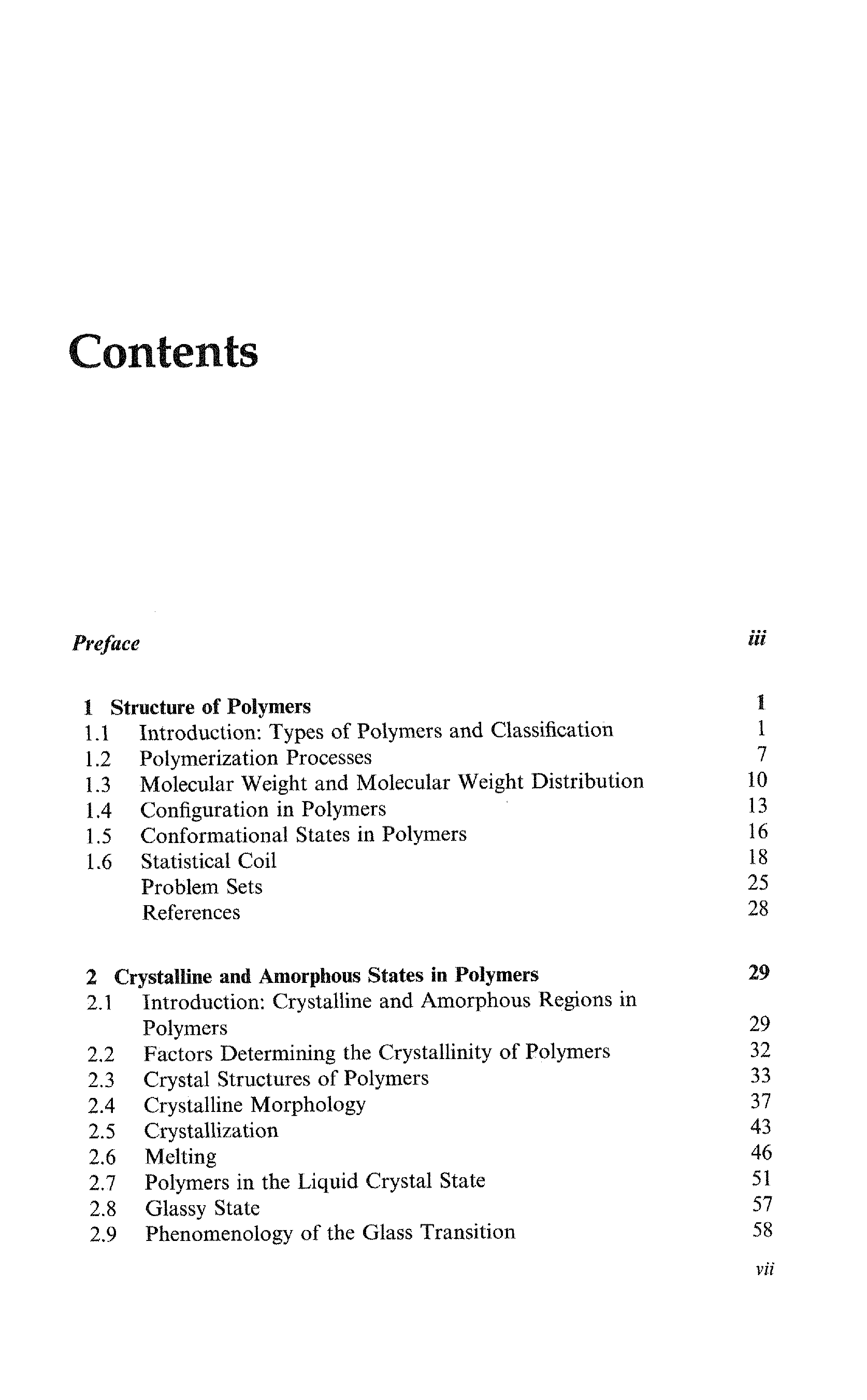 Contents

Preface iii

1 Structure of Polymers 1
1.1 Introduction: Types of Polymers and Classification 1
1.2 Polymerization Processes 7
1.3 Molecular Weight and Molecular Weight Distribution 10
1.4 Configuration in Polymers 13
1.5 Conformational States in Polymers 16
1.6 Statistical Coil 18
Problem Sets 25
References 28

2 Crystalline and Amorphous States in Polymers 29
2.1 Introduction: Crystalline and Amorphous Regions in Polymers 29
2.2 Factors Determining the Crystallinity of Polymers 32
2.3 Crystal Structures of Polymers 33
2.4 Crystalline Morphology 37
2.5 Crystallization 43
2.6 Melting 46
2.7 Polymers in the Liquid Crystal State 51
2.8 Glassy State 57
2.9 Phenomenology of the Glass Transition 58

vii